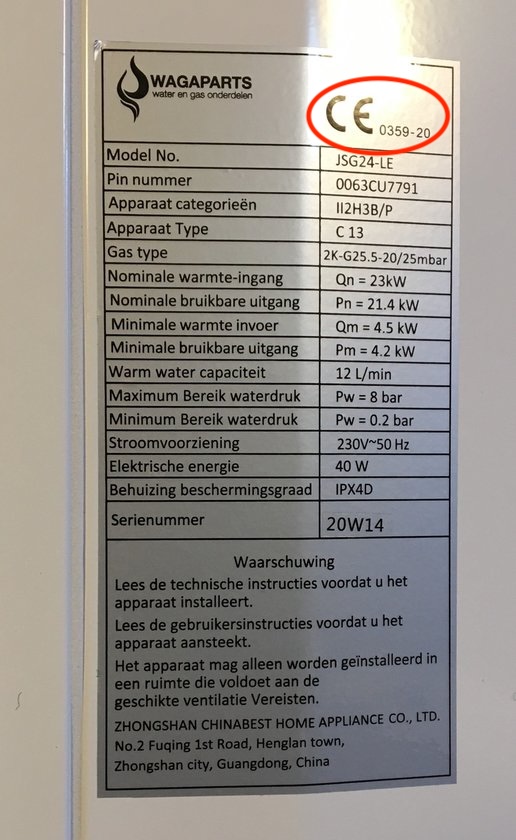 WAGAPARTS
water en gas onderdelen

CE 0359-20

| Model No. | JSG24-LE |
|---|---|
| Pin nummer | 0063CU7791 |
| Apparaat categorieën | II2H3B/P |
| Apparaat Type | C 13 |
| Gas type | 2K-G25.5-20/25mbar |
| Nominale warmte-ingang | Qn = 23kW |
| Nominale bruikbare uitgang | Pn = 21.4 kW |
| Minimale warmte invoer | Qm = 4.5 kW |
| Minimale bruikbare uitgang | Pm = 4.2 kW |
| Warm water capaciteit | 12 L/min |
| Maximum Bereik waterdruk | Pw = 8 bar |
| Minimum Bereik waterdruk | Pw = 0.2 bar |
| Stroomvoorziening | 230V~50 Hz |
| Elektrische energie | 40 W |
| Behuizing beschermingsgraad | IPX4D |
| Serienummer | 20W14 |

Waarschuwing
Lees de technische instructies voordat u het apparaat installeert.
Lees de gebruikersinstructies voordat u het apparaat aansteekt.
Het apparaat mag alleen worden geïnstalleerd in een ruimte die voldoet aan de geschikte ventilatie Vereisten.
ZHONGSHAN CHINABEST HOME APPLIANCE CO., LTD.
No.2 Fuqing 1st Road, Henglan town,
Zhongshan city, Guangdong, China